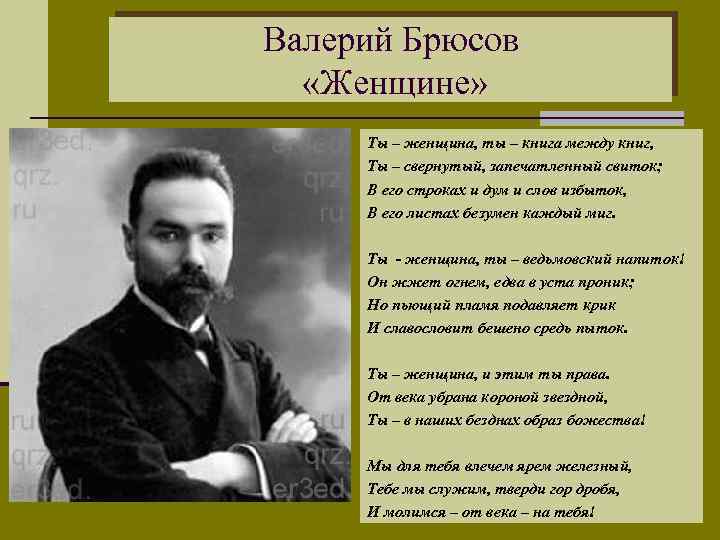 Валерий Брюсов
«Женщине»

er3ed.
qrz.
ru

Ты – женщина, ты – книга между книг,
Ты – свернутый, запечатленный свиток;
В его строках и дум и слов избыток,
В его листах безумен каждый миг.

Ты - женщина, ты – ведьмовский напиток!
Он жжет огнем, едва в уста проник;
Но пьющий пламя подавляет крик
И славословит бешено средь пыток.

Ты – женщина, и этим ты права.
От века убрана короной звездной,
Ты – в наших безднах образ божества!

Мы для тебя влечем ярем железный,
Тебе мы служим, тверди гор дробя,
И молимся – от века – на тебя!